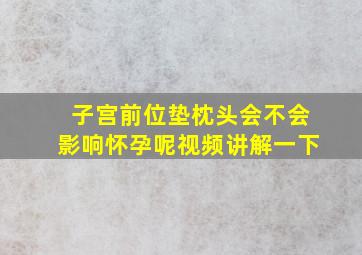 子宫前位垫枕头会不会影响怀孕呢视频讲解一下